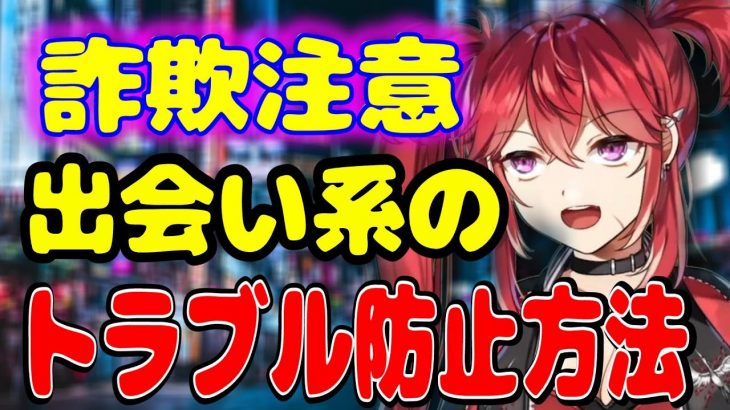 詐欺注意
出会い系の
トラブル防止方法